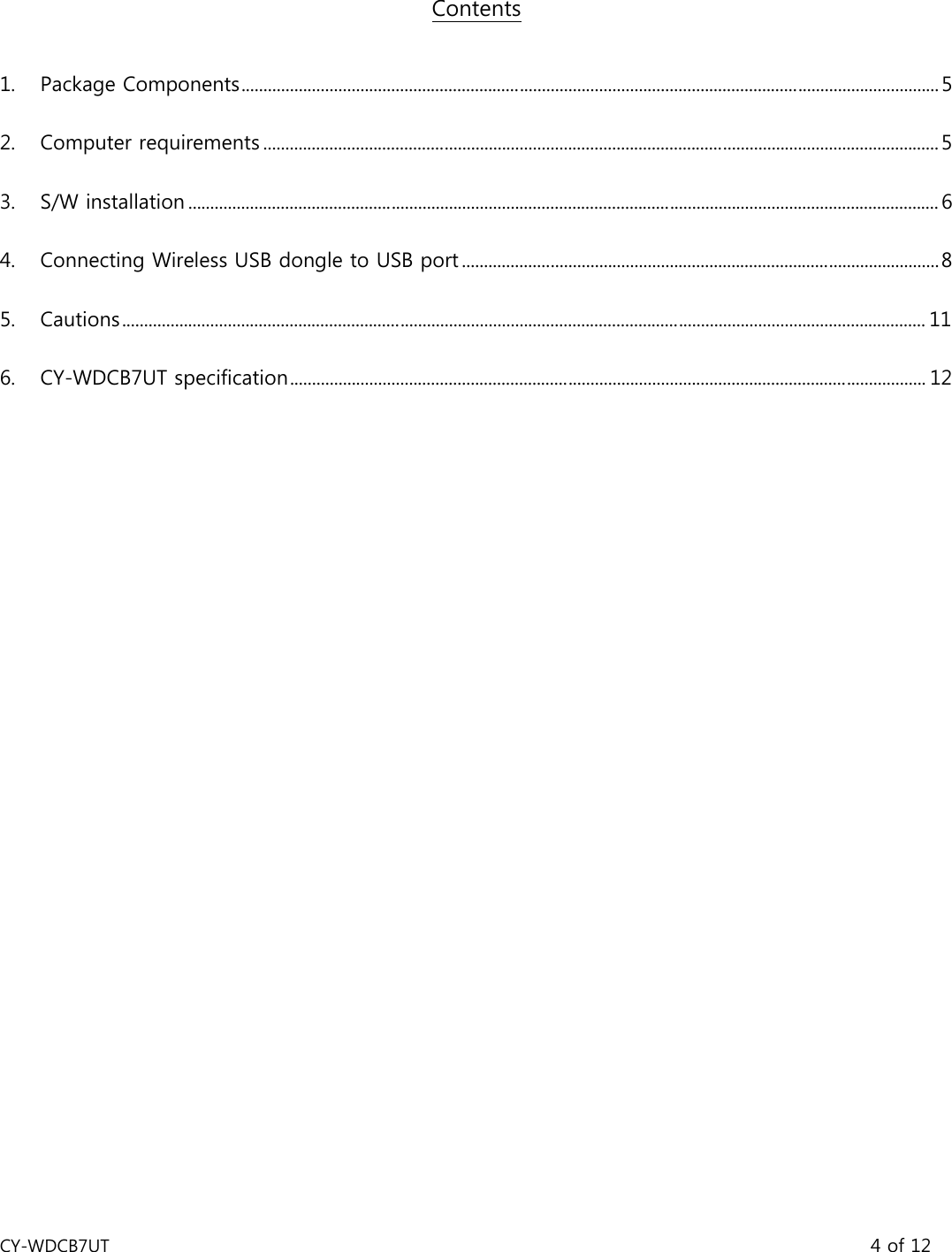 Contents

1. Package Components 5

2. Computer requirements 5

3. S/W installation 6

4. Connecting Wireless USB dongle to USB port 8

5. Cautions 11

6. CY-WDCB7UT specification 12

CY-WDCB7UT 4 of 12